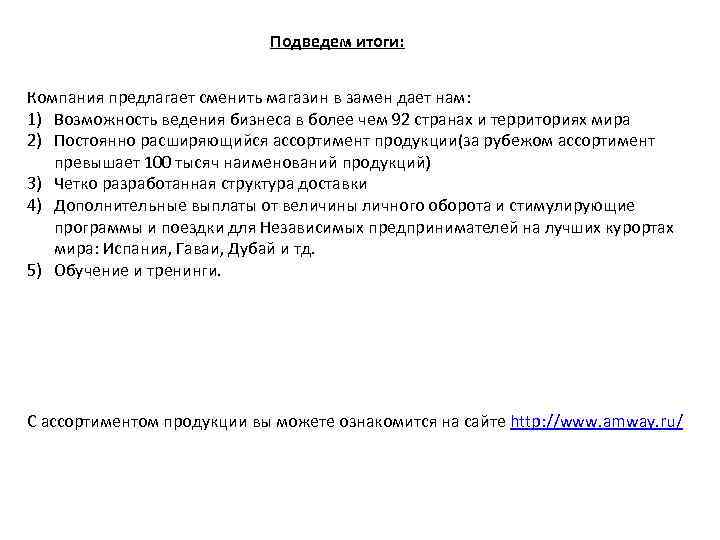 Подведем итоги:

Компания предлагает сменить магазин в замен дает нам:
1) Возможность ведения бизнеса в более чем 92 странах и территориях мира
2) Постоянно расширяющийся ассортимент продукции(за рубежом ассортимент превышает 100 тысяч наименований продукций)
3) Четко разработанная структура доставки
4) Дополнительные выплаты от величины личного оборота и стимулирующие программы и поездки для Независимых предпринимателей на лучших курортах мира: Испания, Гаваи, Дубай и тд.
5) Обучение и тренинги.

С ассортиментом продукции вы можете ознакомится на сайте http://www.amway.ru/